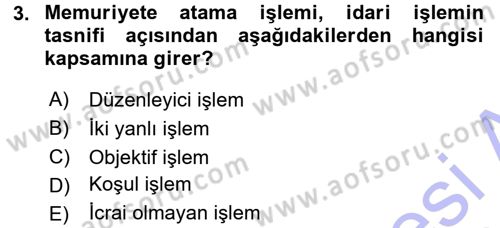 3. Memuriyete atama işlemi, idari işlemin tasnifi açısından aşağıdakilerden hangisi kapsamına girer?

A) Düzenleyici işlem
B) İki yanlı işlem
C) Objektif işlem
D) Koşul işlem
E) İcrai olmayan işlem

www.aofsoru.com www.aofsoru.com www.aofsoru.com www.aofsoru.com